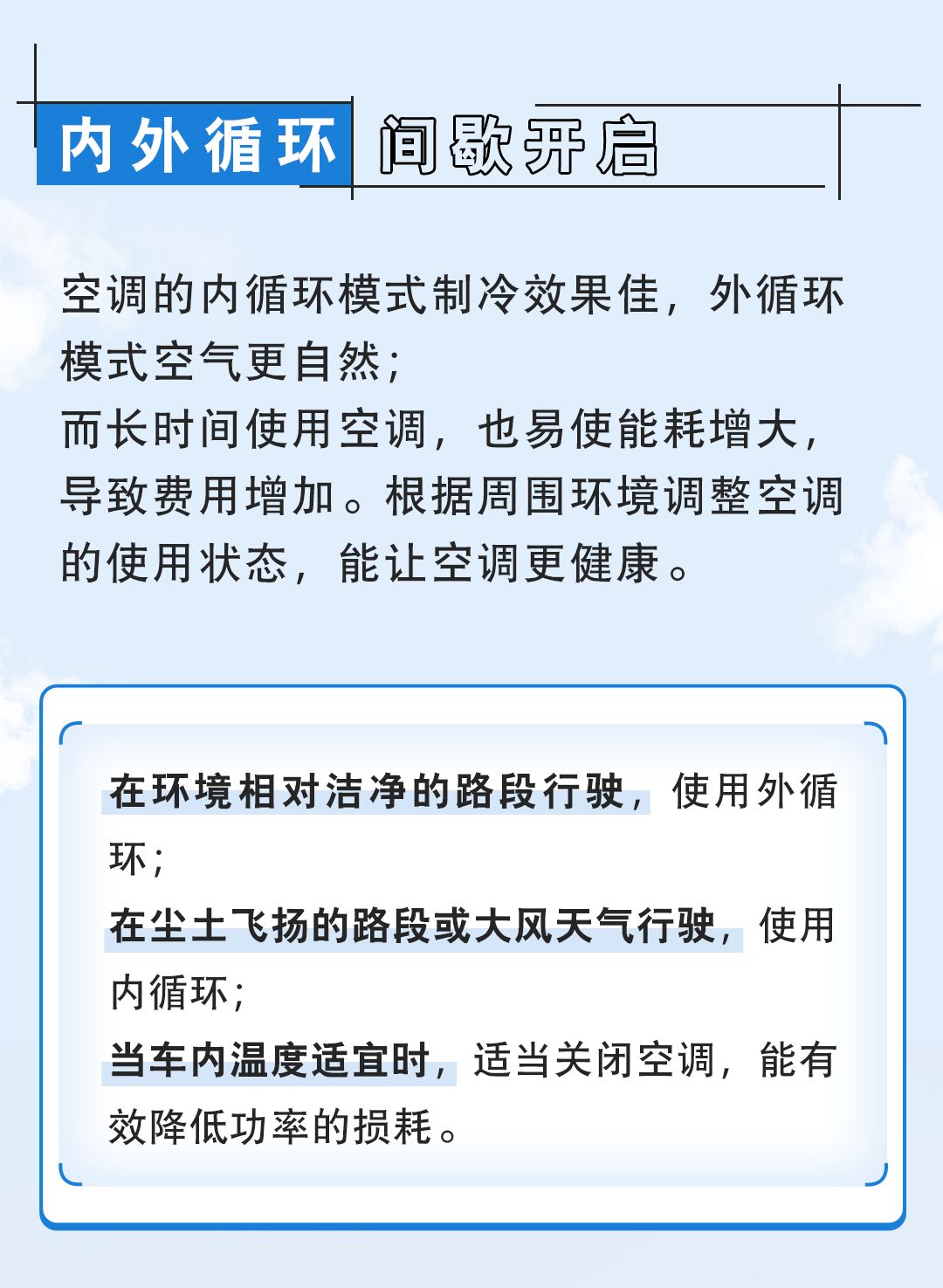 内外循环 间歇开启

空调的内循环模式制冷效果佳，外循环模式空气更自然；
而长时间使用空调，也易使能耗增大，导致费用增加。根据周围环境调整空调的使用状态，能让空调更健康。

在环境相对洁净的路段行驶，使用外循环；
在尘土飞扬的路段或大风天气行驶，使用内循环；
当车内温度适宜时，适当关闭空调，能有效降低功率的损耗。